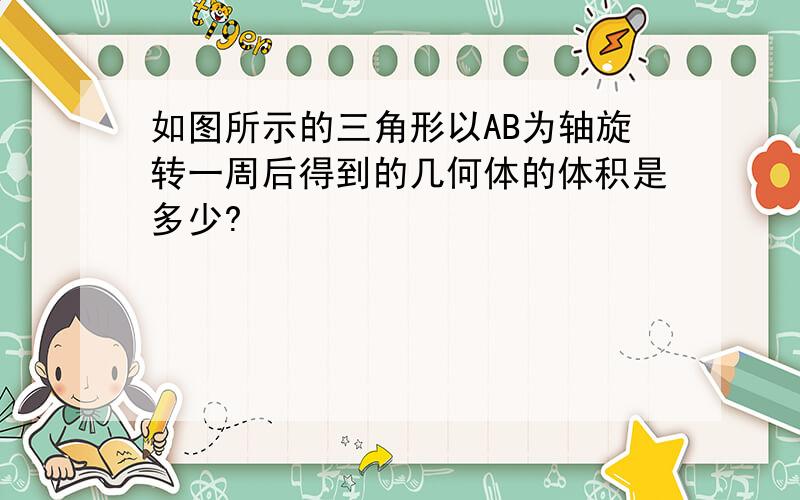 tiger

如图所示的三角形以AB为轴旋转一周后得到的几何体的体积是多少?